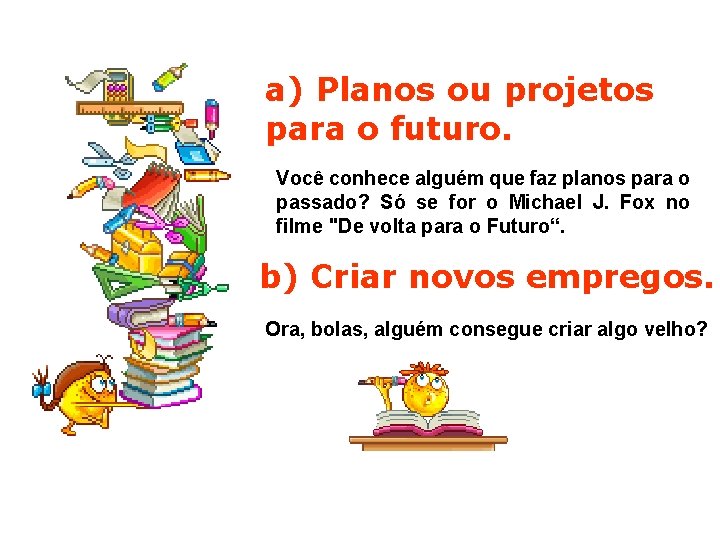 a) Planos ou projetos para o futuro.

Você conhece alguém que faz planos para o passado? Só se for o Michael J. Fox no filme "De volta para o Futuro“.

b) Criar novos empregos.

Ora, bolas, alguém consegue criar algo velho?